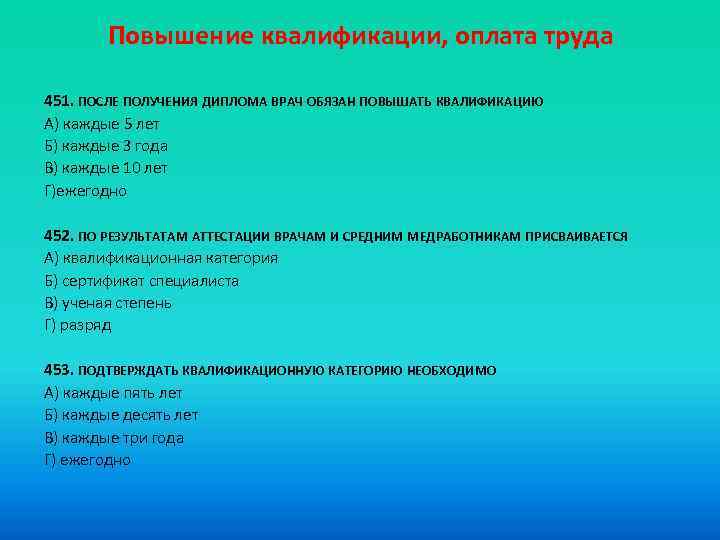 Повышение квалификации, оплата труда

451. ПОСЛЕ ПОЛУЧЕНИЯ ДИПЛОМА ВРАЧ ОБЯЗАН ПОВЫШАТЬ КВАЛИФИКАЦИЮ
А) каждые 5 лет
Б) каждые 3 года
В) каждые 10 лет
Г)ежегодно

452. ПО РЕЗУЛЬТАТАМ АТТЕСТАЦИИ ВРАЧАМ И СРЕДНИМ МЕДРАБОТНИКАМ ПРИСВАИВАЕТСЯ
А) квалификационная категория
Б) сертификат специалиста
В) ученая степень
Г) разряд

453. ПОДТВЕРЖДАТЬ КВАЛИФИКАЦИОННУЮ КАТЕГОРИЮ НЕОБХОДИМО
А) каждые пять лет
Б) каждые десять лет
В) каждые три года
Г) ежегодно